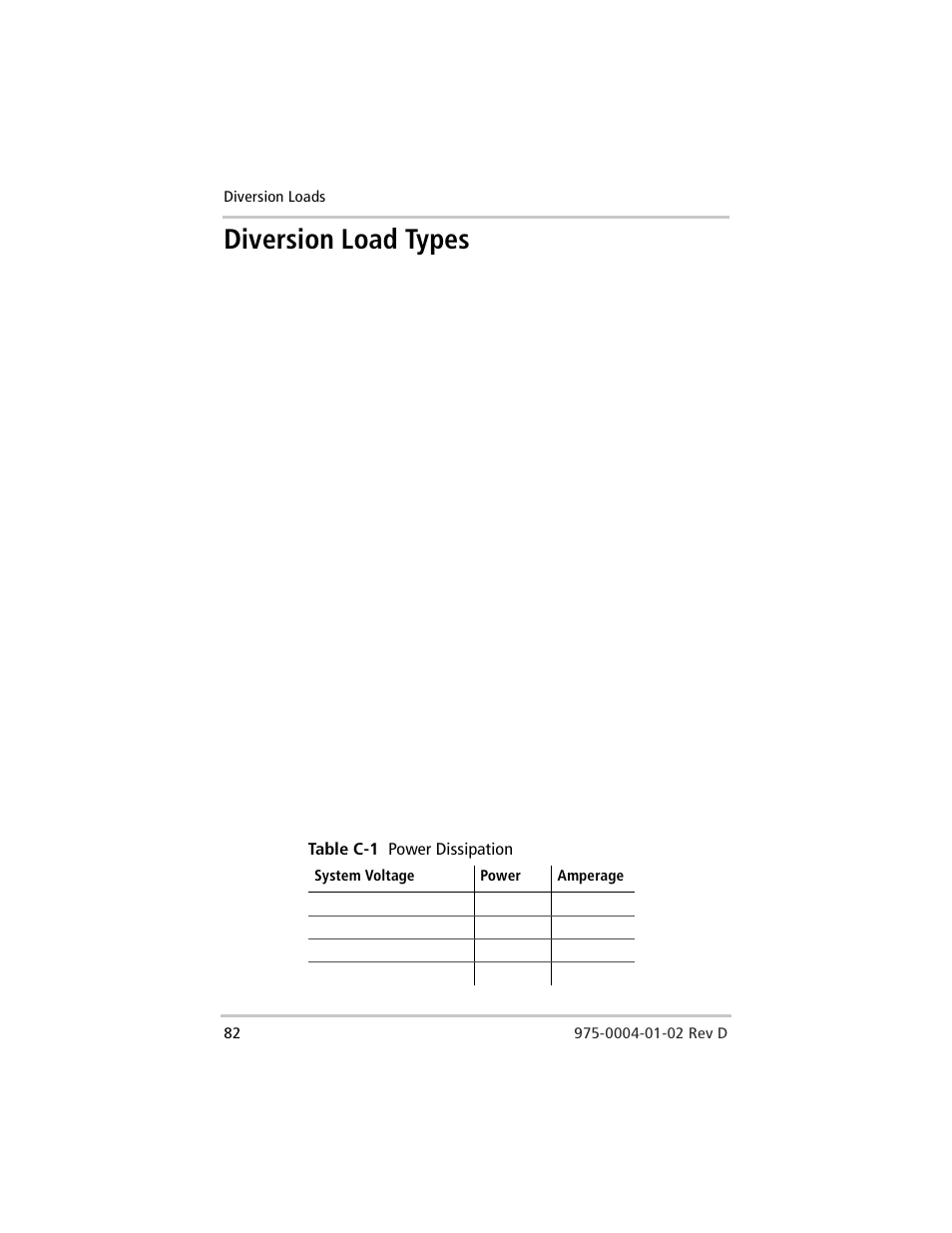 Diversion Loads

Diversion Load Types

Table C-1 Power Dissipation

| System Voltage | Power | Amperage |
|---|---|---|
| | | |
| | | |
| | | |
| | | |

82

975-0004-01-02 Rev D